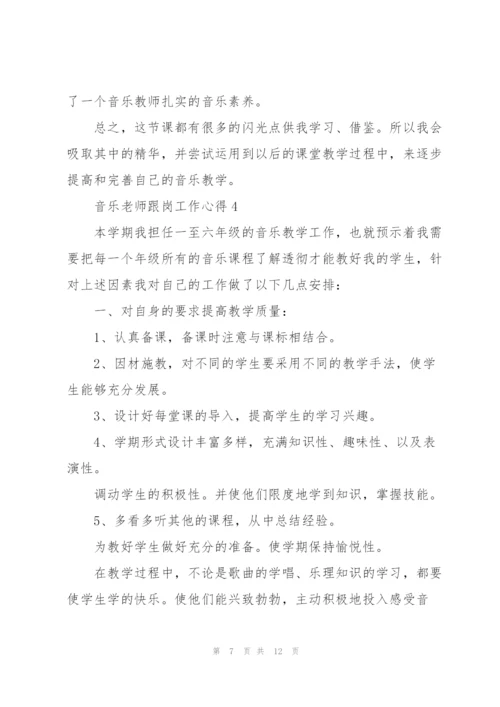 了一个音乐教师扎实的音乐素养。

总之，这节课都有很多的闪光点供我学习、借鉴。所以我会吸取其中的精华，并尝试运用到以后的课堂教学过程中，来逐步提高和完善自己的音乐教学。

音乐老师跟岗工作心得4

本学期我担任一至六年级的音乐教学工作，也就预示着我需要把每一个年级所有的音乐课程了解透彻才能教好我的学生，针对上述因素我对自己的工作做了以下几点安排：

一、对自身的要求提高教学质量：

1、认真备课，备课时注意与课标相结合。

2、因材施教，对不同的学生要采用不同的教学手法，使学生能够充分发展。

3、设计好每堂课的导入，提高学生的学习兴趣。

4、学期形式设计丰富多样，充满知识性、趣味性、以及表演性。

调动学生的积极性。并使他们限度地学到知识，掌握技能。

5、多看多听其他的课程，从中总结经验。

为教好学生做好充分的准备。使学期保持愉悦性。

在教学过程中，不论是歌曲的学唱、乐理知识的学习，都要使学生学的快乐。使他们能兴致勃勃，主动积极地投入感受音

第 7 页 共 12 页